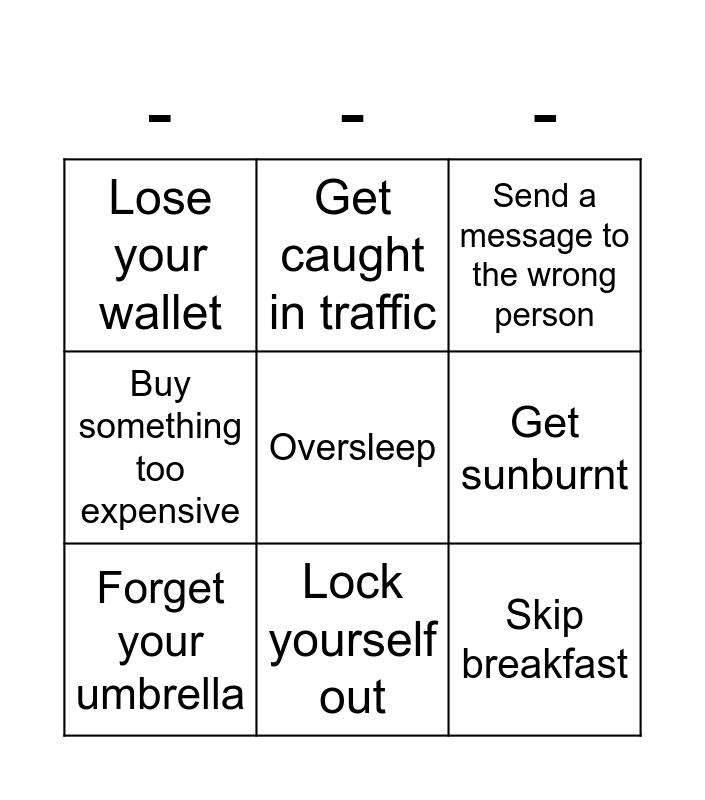 | - | - | - |
|---|---|---|
| Lose your wallet | Get caught in traffic | Send a message to the wrong person |
| Buy something too expensive | Oversleep | Get sunburnt |
| Forget your umbrella | Lock yourself out | Skip breakfast |